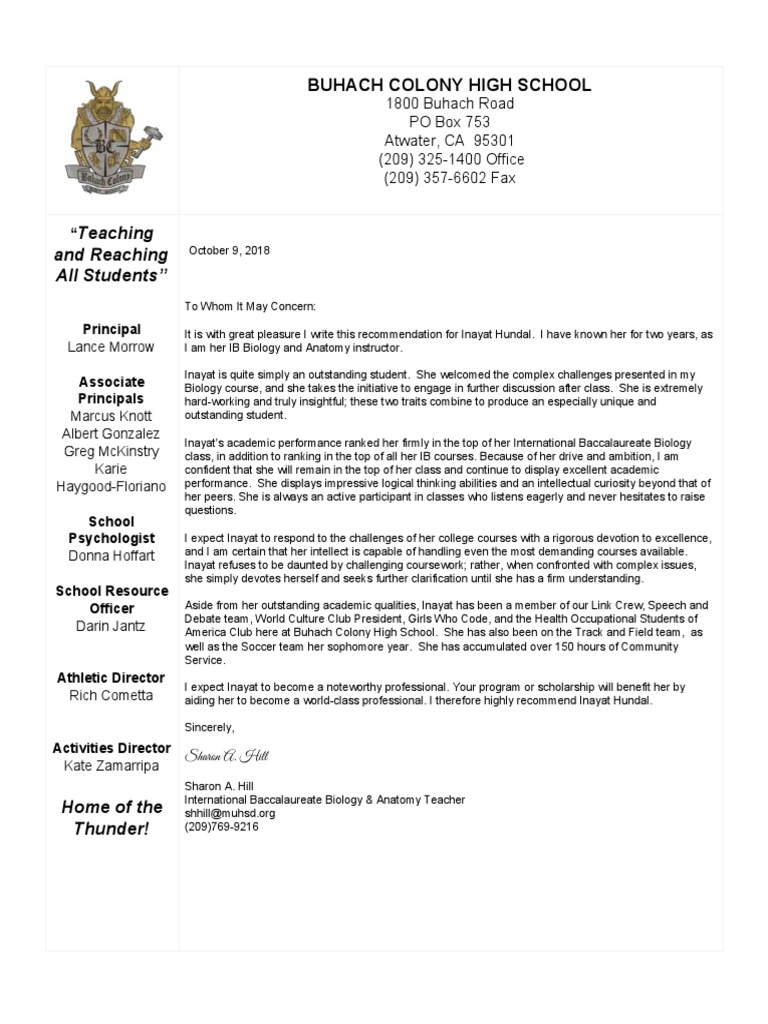 BC
Buhach Colony

BUHACH COLONY HIGH SCHOOL
1800 Buhach Road
PO Box 753
Atwater, CA 95301
(209) 325-1400 Office
(209) 357-6602 Fax

"Teaching and Reaching All Students"

Principal
Lance Morrow

Associate Principals
Marcus Knott
Albert Gonzalez
Greg McKinstry
Karie Haygood-Floriano

School Psychologist
Donna Hoffart

School Resource Officer
Darin Jantz

Athletic Director
Rich Cometta

Activities Director
Kate Zamarripa

Home of the Thunder!

October 9, 2018

To Whom It May Concern:

It is with great pleasure I write this recommendation for Inayat Hundal. I have known her for two years, as I am her IB Biology and Anatomy instructor.

Inayat is quite simply an outstanding student. She welcomed the complex challenges presented in my Biology course, and she takes the initiative to engage in further discussion after class. She is extremely hard-working and truly insightful; these two traits combine to produce an especially unique and outstanding student.

Inayat's academic performance ranked her firmly in the top of her International Baccalaureate Biology class, in addition to ranking in the top of all her IB courses. Because of her drive and ambition, I am confident that she will remain in the top of her class and continue to display excellent academic performance. She displays impressive logical thinking abilities and an intellectual curiosity beyond that of her peers. She is always an active participant in classes who listens eagerly and never hesitates to raise questions.

I expect Inayat to respond to the challenges of her college courses with a rigorous devotion to excellence, and I am certain that her intellect is capable of handling even the most demanding courses available. Inayat refuses to be daunted by challenging coursework; rather, when confronted with complex issues, she simply devotes herself and seeks further clarification until she has a firm understanding.

Aside from her outstanding academic qualities, Inayat has been a member of our Link Crew, Speech and Debate team, World Culture Club President, Girls Who Code, and the Health Occupational Students of America Club here at Buhach Colony High School. She has also been on the Track and Field team, as well as the Soccer team her sophomore year. She has accumulated over 150 hours of Community Service.

I expect Inayat to become a noteworthy professional. Your program or scholarship will benefit her by aiding her to become a world-class professional. I therefore highly recommend Inayat Hundal.

Sincerely,

Sharon A. Hill

Sharon A. Hill
International Baccalaureate Biology & Anatomy Teacher
shhill@muhsd.org
(209)769-9216